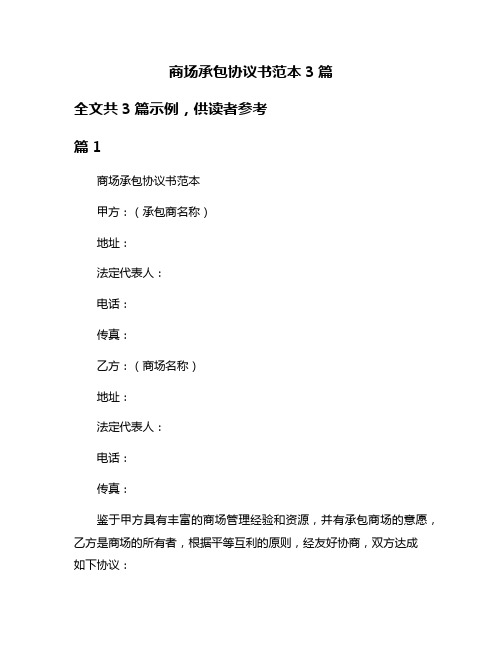 商场承包协议书范本 3 篇

全文共 3 篇示例，供读者参考

篇 1

商场承包协议书范本

甲方：（承包商名称）

地址：

法定代表人：

电话：

传真：

乙方：（商场名称）

地址：

法定代表人：

电话：

传真：

鉴于甲方具有丰富的商场管理经验和资源，并有承包商场的意愿，乙方是商场的所有者，根据平等互利的原则，经友好协商，双方达成如下协议：